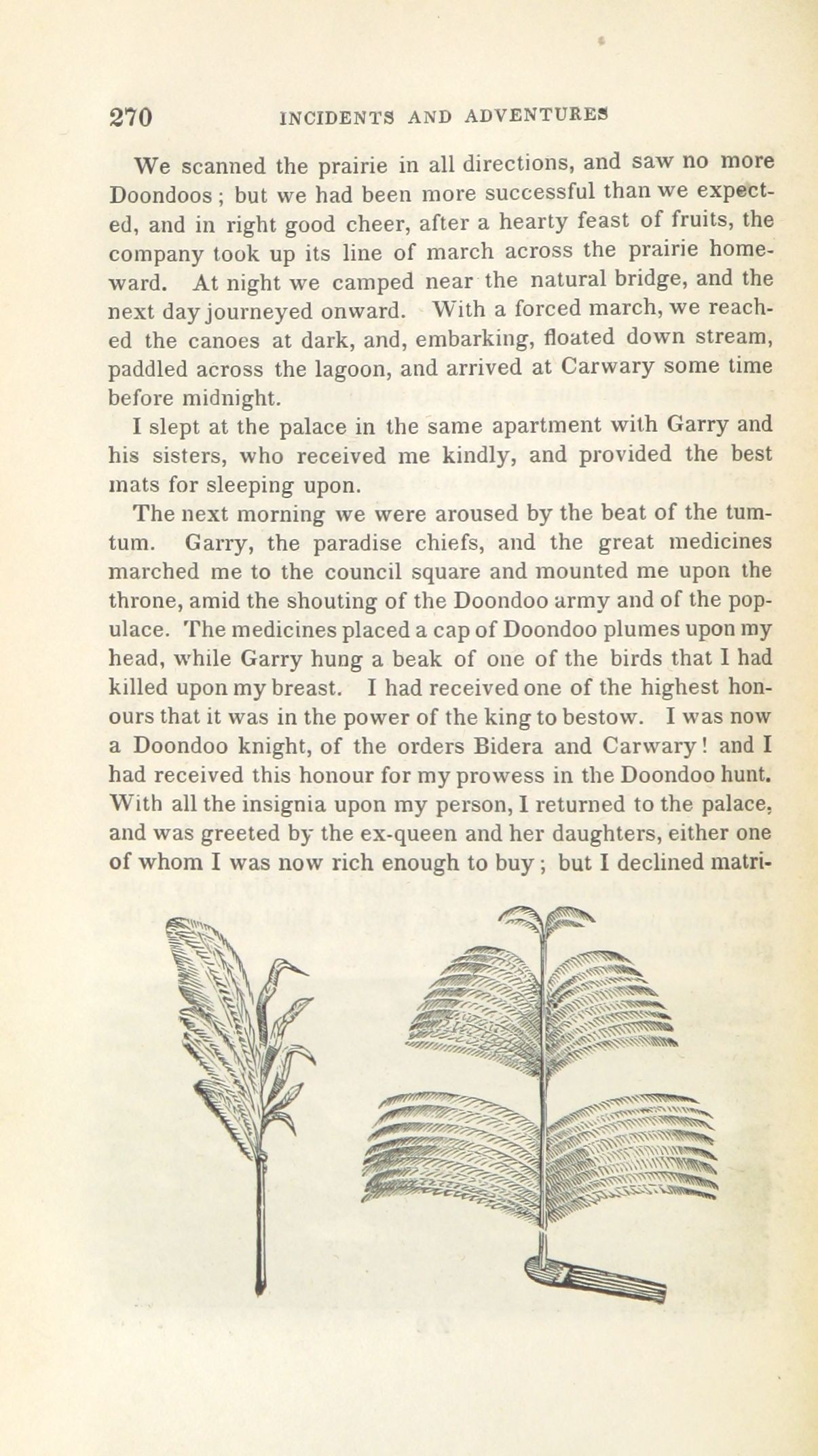 270 INCIDENTS AND ADVENTURES

We scanned the prairie in all directions, and saw no more Doondoos; but we had been more successful than we expected, and in right good cheer, after a hearty feast of fruits, the company took up its line of march across the prairie homeward. At night we camped near the natural bridge, and the next day journeyed onward. With a forced march, we reached the canoes at dark, and, embarking, floated down stream, paddled across the lagoon, and arrived at Carwary some time before midnight.

I slept at the palace in the same apartment with Garry and his sisters, who received me kindly, and provided the best mats for sleeping upon.

The next morning we were aroused by the beat of the tumtum. Garry, the paradise chiefs, and the great medicines marched me to the council square and mounted me upon the throne, amid the shouting of the Doondoo army and of the populace. The medicines placed a cap of Doondoo plumes upon my head, while Garry hung a beak of one of the birds that I had killed upon my breast. I had received one of the highest honours that it was in the power of the king to bestow. I was now a Doondoo knight, of the orders Bidera and Carwary! and I had received this honour for my prowess in the Doondoo hunt. With all the insignia upon my person, I returned to the palace, and was greeted by the ex-queen and her daughters, either one of whom I was now rich enough to buy; but I declined matri-